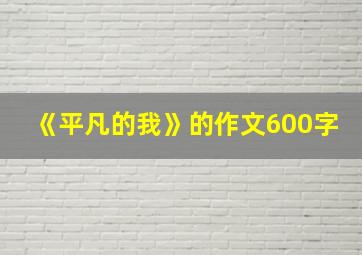 《平凡的我》的作文600字